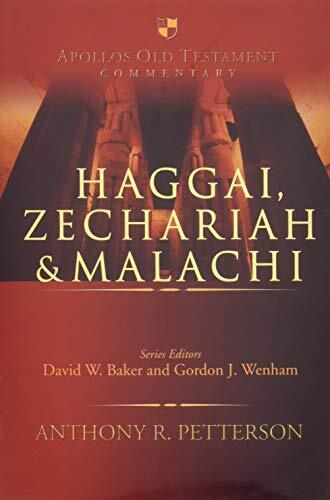 APOLLOS OLD TESTAMENT COMMENTARY

HAGGAI, ZECHARIAH & MALACHI

Series Editors
David W. Baker and Gordon J. Wenham

ANTHONY R. PETTERSON